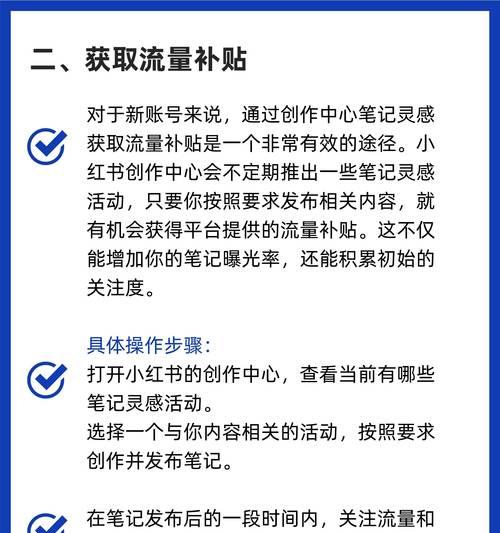 二、获取流量补贴

对于新账号来说，通过创作中心笔记灵感获取流量补贴是一个非常有效的途径。小红书创作中心会不定期推出一些笔记灵感活动，只要你按照要求发布相关内容，就有机会获得平台提供的流量补贴。这不仅能增加你的笔记曝光率，还能积累初始的关注度。

具体操作步骤：

打开小红书的创作中心，查看当前有哪些笔记灵感活动。
选择一个与你内容相关的活动，按照要求创作并发布笔记。

在笔记发布后的一段时间内，关注流量和